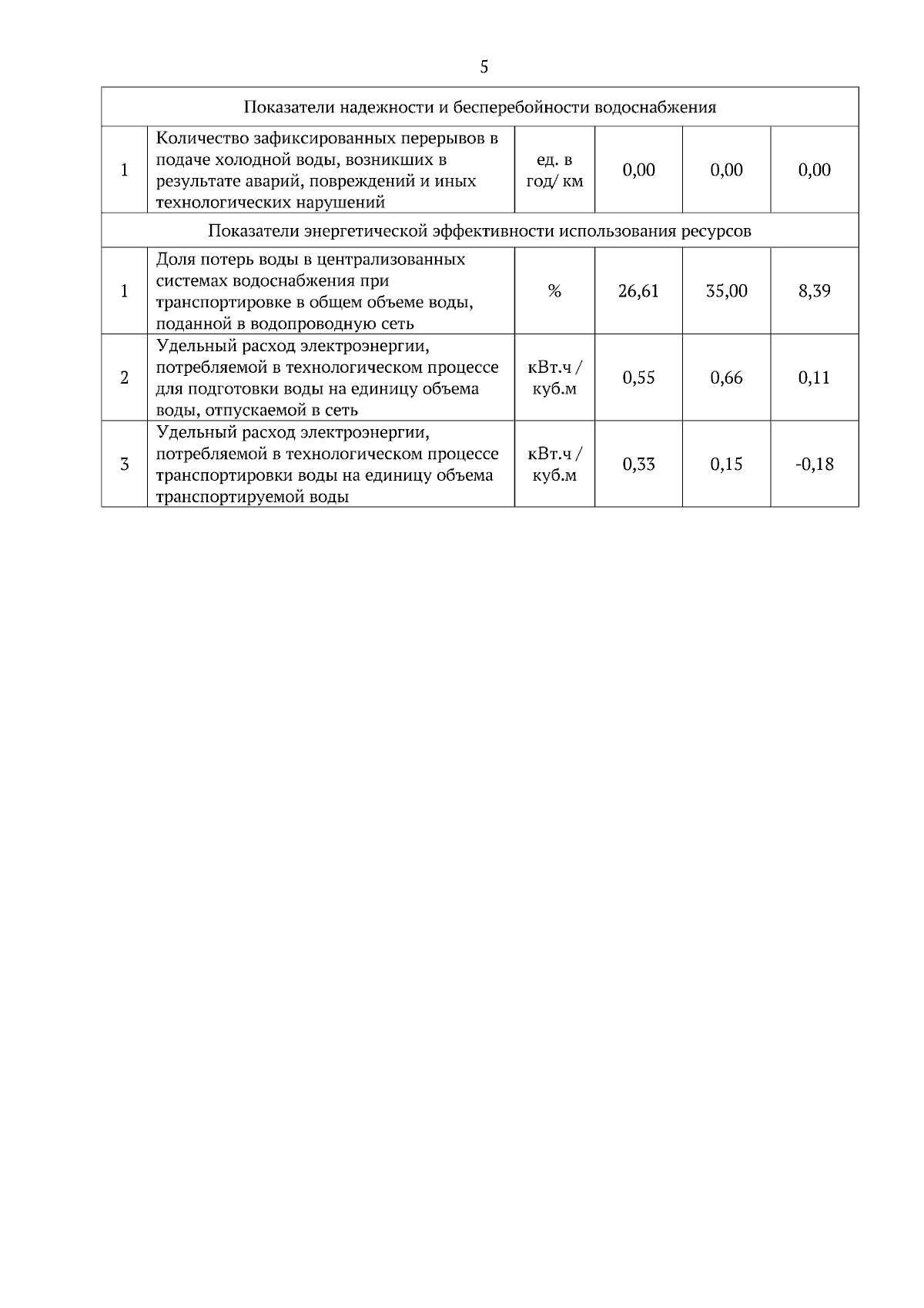 5

| Показатели надежности и бесперебойности водоснабжения | | | | | |
|---|---|---|---|---|---|
| 1 | Количество зафиксированных перерывов в подаче холодной воды, возникших в результате аварий, повреждений и иных технологических нарушений | ед. в год/ км | 0,00 | 0,00 | 0,00 |
| Показатели энергетической эффективности использования ресурсов | | | | | |
| 1 | Доля потерь воды в централизованных системах водоснабжения при транспортировке в общем объеме воды, поданной в водопроводную сеть | % | 26,61 | 35,00 | 8,39 |
| 2 | Удельный расход электроэнергии, потребляемой в технологическом процессе для подготовки воды на единицу объема воды, отпускаемой в сеть | кВт.ч / куб.м | 0,55 | 0,66 | 0,11 |
| 3 | Удельный расход электроэнергии, потребляемой в технологическом процессе транспортировки воды на единицу объема транспортируемой воды | кВт.ч / куб.м | 0,33 | 0,15 | -0,18 |